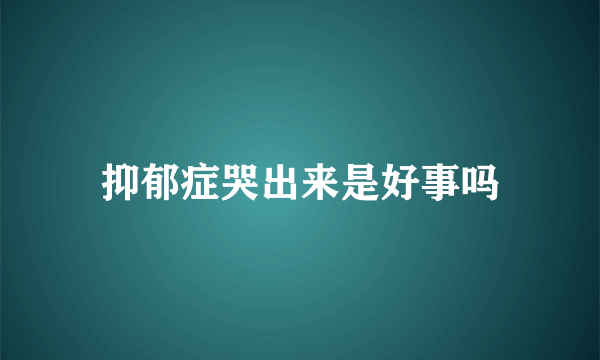 抑郁症哭出来是好事吗